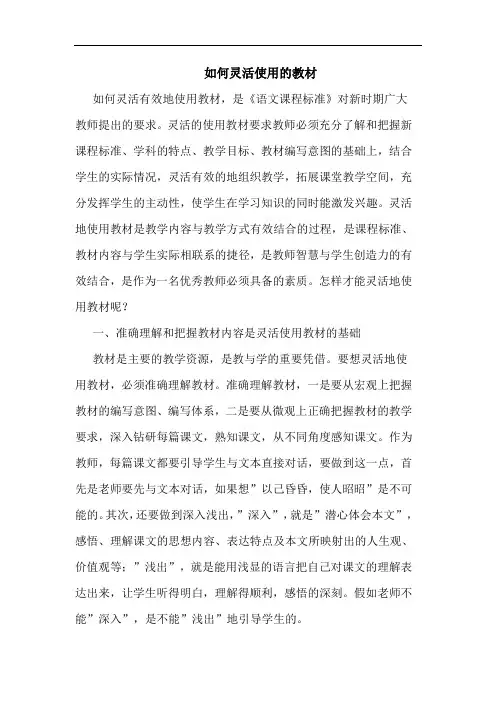 如何灵活使用的教材

如何灵活有效地使用教材，是《语文课程标准》对新时期广大教师提出的要求。灵活的使用教材要求教师必须充分了解和把握新课程标准、学科的特点、教学目标、教材编写意图的基础上，结合学生的实际情况，灵活有效的地组织教学，拓展课堂教学空间，充分发挥学生的主动性，使学生在学习知识的同时能激发兴趣。灵活地使用教材是教学内容与教学方式有效结合的过程，是课程标准、教材内容与学生实际相联系的捷径，是教师智慧与学生创造力的有效结合，是作为一名优秀教师必须具备的素质。怎样才能灵活地使用教材呢？

一、准确理解和把握教材内容是灵活使用教材的基础

教材是主要的教学资源，是教与学的重要凭借。要想灵活地使用教材，必须准确理解教材。准确理解教材，一是要从宏观上把握教材的编写意图、编写体系，二是要从微观上正确把握教材的教学要求，深入钻研每篇课文，熟知课文，从不同角度感知课文。作为教师，每篇课文都要引导学生与文本直接对话，要做到这一点，首先是老师要先与文本对话，如果想”以己昏昏，使人昭昭”是不可能的。其次，还要做到深入浅出，”深入”，就是”潜心体会本文”，感悟、理解课文的思想内容、表达特点及本文所映射出的人生观、价值观等；”浅出”，就是能用浅显的语言把自己对课文的理解表达出来，让学生听得明白，理解得顺利，感悟的深刻。假如老师不能”深入”，是不能”浅出”地引导学生的。